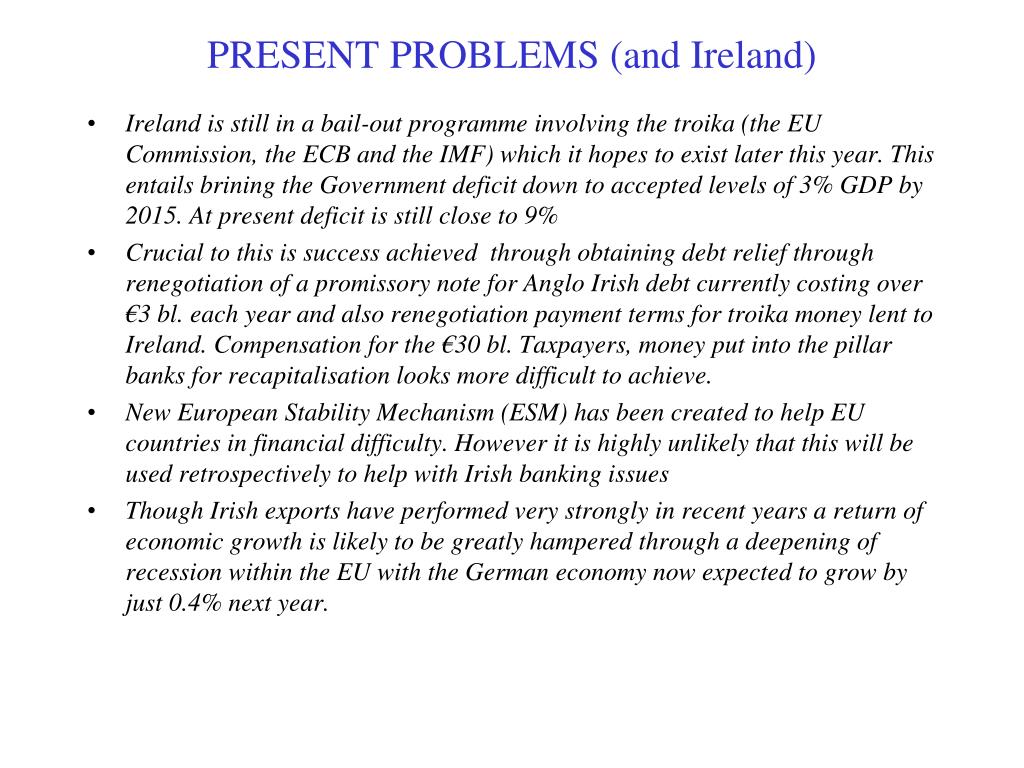 PRESENT PROBLEMS (and Ireland)

• Ireland is still in a bail-out programme involving the troika (the EU Commission, the ECB and the IMF) which it hopes to exist later this year. This entails brining the Government deficit down to accepted levels of 3% GDP by 2015. At present deficit is still close to 9%

• Crucial to this is success achieved through obtaining debt relief through renegotiation of a promissory note for Anglo Irish debt currently costing over €3 bl. each year and also renegotiation payment terms for troika money lent to Ireland. Compensation for the €30 bl. Taxpayers, money put into the pillar banks for recapitalisation looks more difficult to achieve.

• New European Stability Mechanism (ESM) has been created to help EU countries in financial difficulty. However it is highly unlikely that this will be used retrospectively to help with Irish banking issues

• Though Irish exports have performed very strongly in recent years a return of economic growth is likely to be greatly hampered through a deepening of recession within the EU with the German economy now expected to grow by just 0.4% next year.